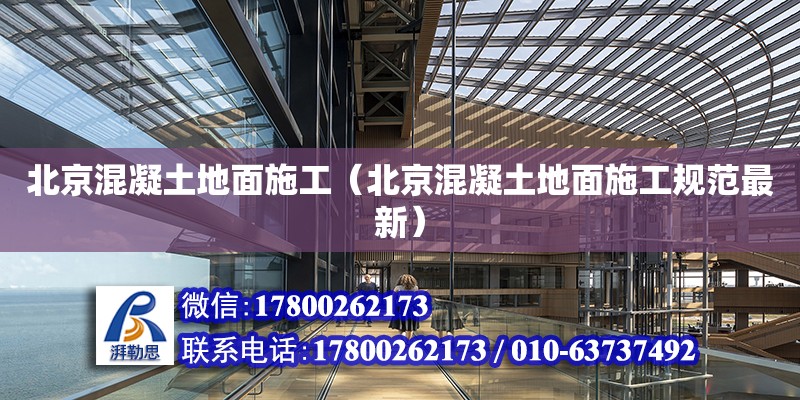 北京混凝土地面施工（北京混凝土地面施工规范最新）

湃勒思

微信:17800262173

联系电话:17800262173 / 010-63737492